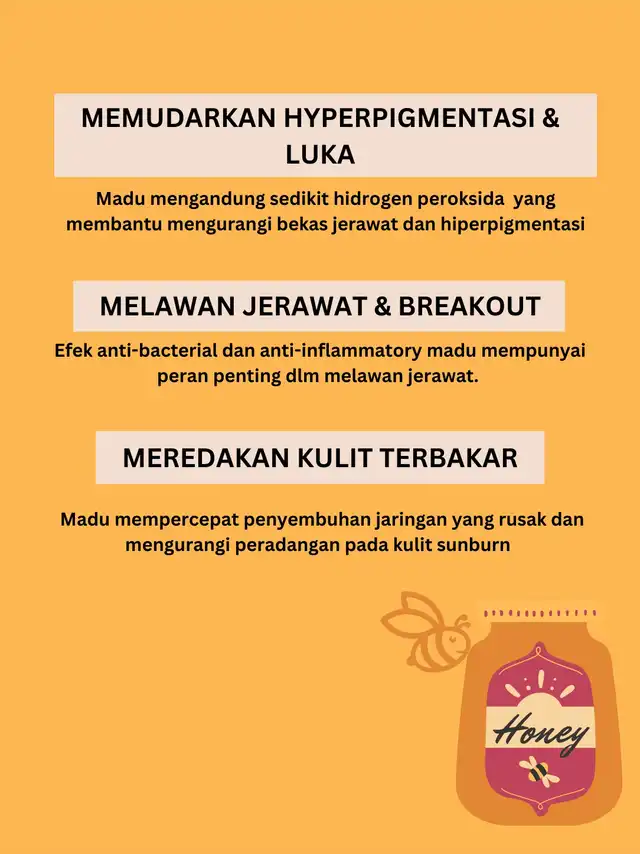 MEMUDARKAN HYPERPIGMENTASI & LUKA

Madu mengandung sedikit hidrogen peroksida yang membantu mengurangi bekas jerawat dan hiperpigmentasi

MELAWAN JERAWAT & BREAKOUT

Efek anti-bacterial dan anti-inflammatory madu mempunyai peran penting dlm melawan jerawat.

MEREDAKAN KULIT TERBAKAR

Madu mempercepat penyembuhan jaringan yang rusak dan mengurangi peradangan pada kulit sunburn

Honey